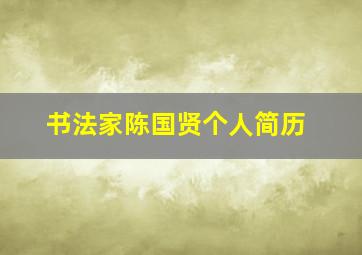 书法家陈国贤个人简历